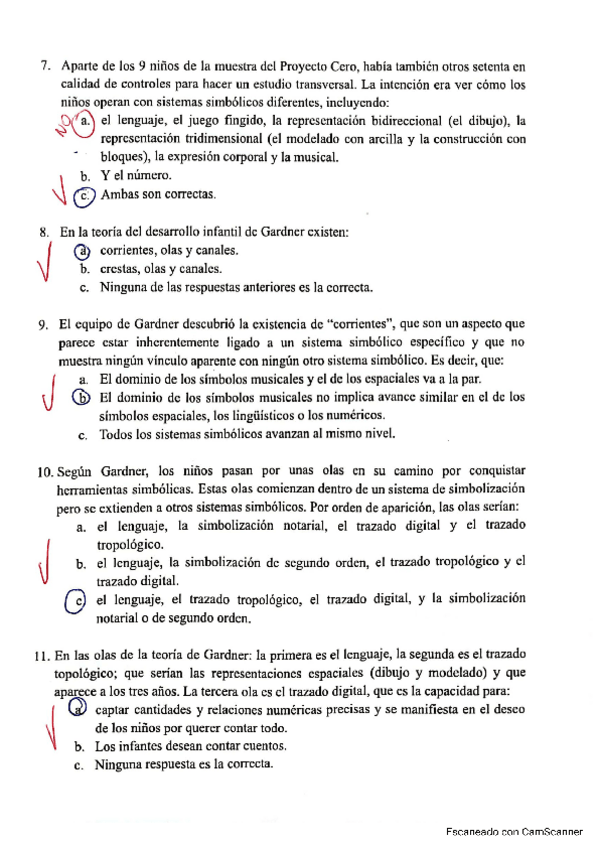 7. Aparte de los 9 niños de la muestra del Proyecto Cero, había también otros setenta en calidad de controles para hacer un estudio transversal. La intención era ver cómo los niños operan con sistemas simbólicos diferentes, incluyendo:

NO a. el lenguaje, el juego fingido, la representación bidireccional (el dibujo), la representación tridimensional (el modelado con arcilla y la construcción con bloques), la expresión corporal y la musical.
b. Y el número.
c. Ambas son correctas.

8. En la teoría del desarrollo infantil de Gardner existen:
a. corrientes, olas y canales.
b. crestas, olas y canales.
c. Ninguna de las respuestas anteriores es la correcta.

9. El equipo de Gardner descubrió la existencia de "corrientes", que son un aspecto que parece estar inherentemente ligado a un sistema simbólico específico y que no muestra ningún vínculo aparente con ningún otro sistema simbólico. Es decir, que:
a. El dominio de los símbolos musicales y el de los espaciales va a la par.
b. El dominio de los símbolos musicales no implica avance similar en el de los símbolos espaciales, los lingüísticos o los numéricos.
c. Todos los sistemas simbólicos avanzan al mismo nivel.

10. Según Gardner, los niños pasan por unas olas en su camino por conquistar herramientas simbólicas. Estas olas comienzan dentro de un sistema de simbolización pero se extienden a otros sistemas simbólicos. Por orden de aparición, las olas serían:
a. el lenguaje, la simbolización notarial, el trazado digital y el trazado tropológico.
b. el lenguaje, la simbolización de segundo orden, el trazado tropológico y el trazado digital.
c. el lenguaje, el trazado tropológico, el trazado digital, y la simbolización notarial o de segundo orden.

11. En las olas de la teoría de Gardner: la primera es el lenguaje, la segunda es el trazado topológico; que serían las representaciones espaciales (dibujo y modelado) y que aparece a los tres años. La tercera ola es el trazado digital, que es la capacidad para:
a. captar cantidades y relaciones numéricas precisas y se manifiesta en el deseo de los niños por querer contar todo.
b. Los infantes desean contar cuentos.
c. Ninguna respuesta es la correcta.

Escaneado con CamScanner